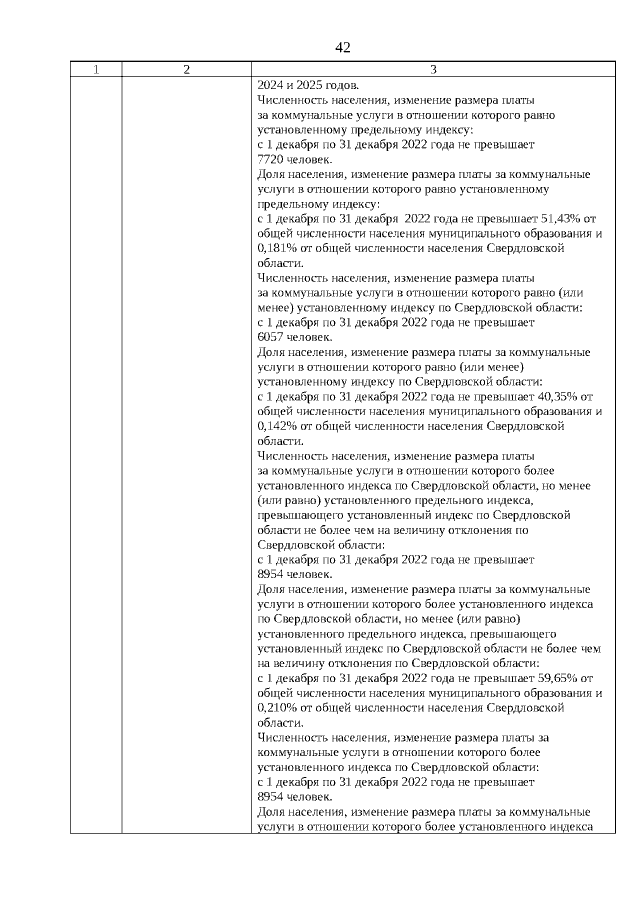 42

| 1 | 2 | 3 |
|---|---|---|
| | | 2024 и 2025 годов.<br>Численность населения, изменение размера платы за коммунальные услуги в отношении которого равно установленному предельному индексу:<br>с 1 декабря по 31 декабря 2022 года не превышает 7720 человек.<br>Доля населения, изменение размера платы за коммунальные услуги в отношении которого равно установленному предельному индексу:<br>с 1 декабря по 31 декабря 2022 года не превышает 51,43% от общей численности населения муниципального образования и 0,181% от общей численности населения Свердловской области.<br>Численность населения, изменение размера платы за коммунальные услуги в отношении которого равно (или менее) установленному индексу по Свердловской области:<br>с 1 декабря по 31 декабря 2022 года не превышает 6057 человек.<br>Доля населения, изменение размера платы за коммунальные услуги в отношении которого равно (или менее) установленному индексу по Свердловской области:<br>с 1 декабря по 31 декабря 2022 года не превышает 40,35% от общей численности населения муниципального образования и 0,142% от общей численности населения Свердловской области.<br>Численность населения, изменение размера платы за коммунальные услуги в отношении которого более установленного индекса по Свердловской области, но менее (или равно) установленного предельного индекса, превышающего установленный индекс по Свердловской области не более чем на величину отклонения по Свердловской области:<br>с 1 декабря по 31 декабря 2022 года не превышает 8954 человек.<br>Доля населения, изменение размера платы за коммунальные услуги в отношении которого более установленного индекса по Свердловской области, но менее (или равно) установленного предельного индекса, превышающего установленный индекс по Свердловской области не более чем на величину отклонения по Свердловской области:<br>с 1 декабря по 31 декабря 2022 года не превышает 59,65% от общей численности населения муниципального образования и 0,210% от общей численности населения Свердловской области.<br>Численность населения, изменение размера платы за коммунальные услуги в отношении которого более установленного индекса по Свердловской области:<br>с 1 декабря по 31 декабря 2022 года не превышает 8954 человек.<br>Доля населения, изменение размера платы за коммунальные услуги в отношении которого более установленного индекса |